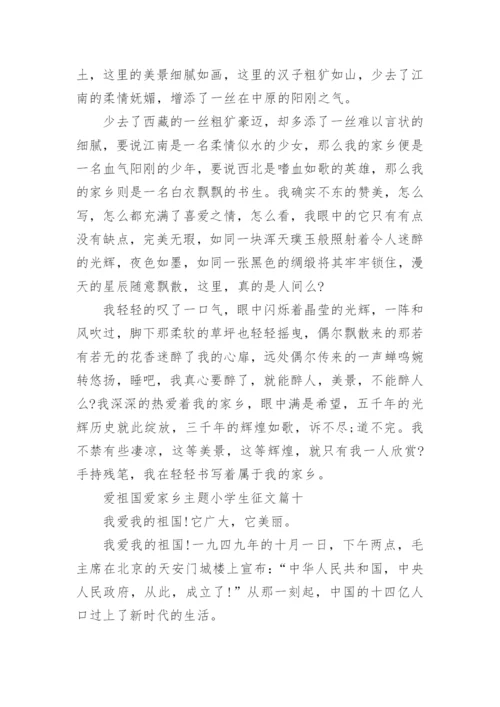 土，这里的美景细腻如画，这里的汉子粗犷如山，少去了江南的柔情妩媚，增添了一丝在中原的阳刚之气。

少去了西藏的一丝粗犷豪迈，却多添了一丝难以言状的细腻，要说江南是一名柔情似水的少女，那么我的家乡便是一名血气阳刚的少年，要说西北是嗜血如歌的英雄，那么我的家乡则是一名白衣飘飘的书生。我确实不东的赞美，怎么写，怎么都充满了喜爱之情，怎么看，我眼中的它只有有点没有缺点，完美无瑕，如同一块浑天璞玉般照射着令人迷醉的光辉，夜色如墨，如同一张黑色的绸缎将其牢牢锁住，漫天的星辰随意飘散，这里，真的是人间么？

我轻轻的叹了一口气，眼中闪烁着晶莹的光辉，一阵和风吹过，脚下那柔软的草坪也轻轻摇曳，偶尔飘散来的那若有若无的花香迷醉了我的心扉，远处偶尔传来的一声蝉鸣婉转悠扬，睡吧，我真心要醉了，就能醉人，美景，不能醉人么?我深深的热爱着我的家乡，眼中满是希望，五千年的光辉历史就此绽放，三千年的辉煌如歌，诉不尽;道不完。我不禁有些凄凉，这等美景，这等辉煌，就只有我一人欣赏?手持残笔，我在轻轻书写着属于我的家乡。

爱祖国爱家乡主题小学生征文篇十

我爱我的祖国!它广大，它美丽。

我爱我的祖国!一九四九年的十月一日，下午两点，毛主席在北京的天安门城楼上宣布：“中华人民共和国，中央人民政府，从此，成立了!”从那一刻起，中国的十四亿人口过上了新时代的生活。